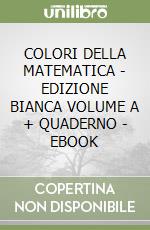 unilibro

COLORI DELLA MATEMATICA - EDIZIONE BIANCA VOLUME A + QUADERNO - EBOOK

COPERTINA NON DISPONIBILE